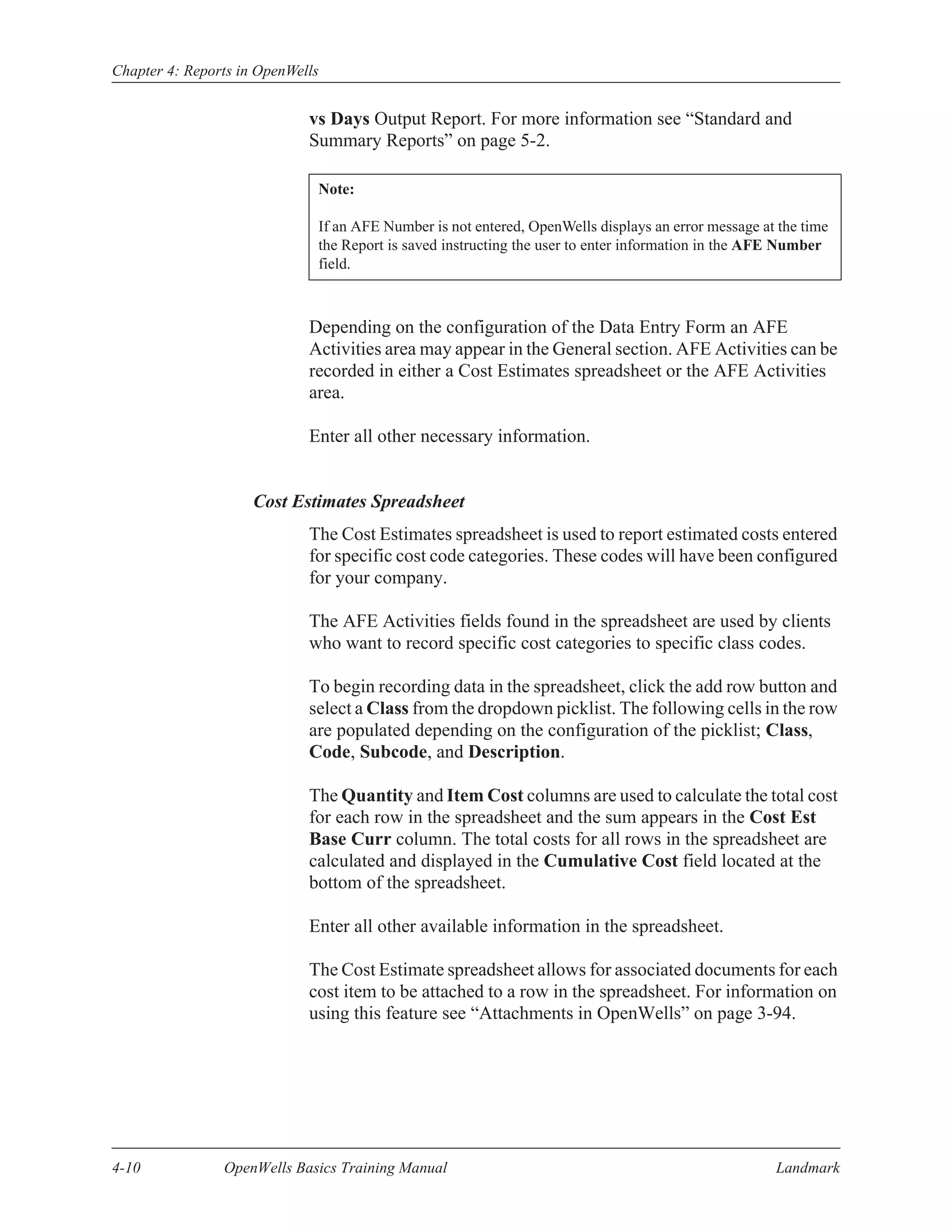 Chapter 4: Reports in OpenWells

vs Days Output Report. For more information see “Standard and Summary Reports” on page 5-2.

Note:

If an AFE Number is not entered, OpenWells displays an error message at the time the Report is saved instructing the user to enter information in the AFE Number field.

Depending on the configuration of the Data Entry Form an AFE Activities area may appear in the General section. AFE Activities can be recorded in either a Cost Estimates spreadsheet or the AFE Activities area.

Enter all other necessary information.

Cost Estimates Spreadsheet

The Cost Estimates spreadsheet is used to report estimated costs entered for specific cost code categories. These codes will have been configured for your company.

The AFE Activities fields found in the spreadsheet are used by clients who want to record specific cost categories to specific class codes.

To begin recording data in the spreadsheet, click the add row button and select a Class from the dropdown picklist. The following cells in the row are populated depending on the configuration of the picklist; Class, Code, Subcode, and Description.

The Quantity and Item Cost columns are used to calculate the total cost for each row in the spreadsheet and the sum appears in the Cost Est Base Curr column. The total costs for all rows in the spreadsheet are calculated and displayed in the Cumulative Cost field located at the bottom of the spreadsheet.

Enter all other available information in the spreadsheet.

The Cost Estimate spreadsheet allows for associated documents for each cost item to be attached to a row in the spreadsheet. For information on using this feature see “Attachments in OpenWells” on page 3-94.

4-10 OpenWells Basics Training Manual Landmark